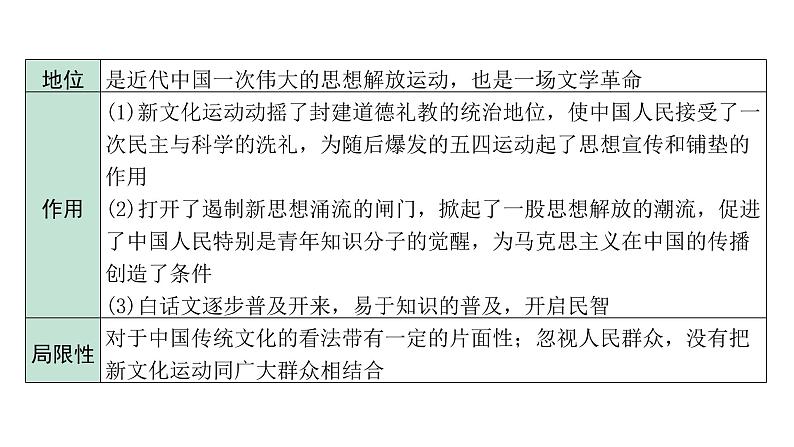 | 地位 | 是近代中国一次伟大的思想解放运动，也是一场文学革命 |
|---|---|
| 作用 | (1)新文化运动动摇了封建道德礼教的统治地位，使中国人民接受了一次民主与科学的洗礼，为随后爆发的五四运动起了思想宣传和铺垫的作用 (2)打开了遏制新思想涌流的闸门，掀起了一股思想解放的潮流，促进了中国人民特别是青年知识分子的觉醒，为马克思主义在中国的传播创造了条件 (3)白话文逐步普及开来，易于知识的普及，开启民智 |
| 局限性 | 对于中国传统文化的看法带有一定的片面性；忽视人民群众，没有把新文化运动同广大群众相结合 |